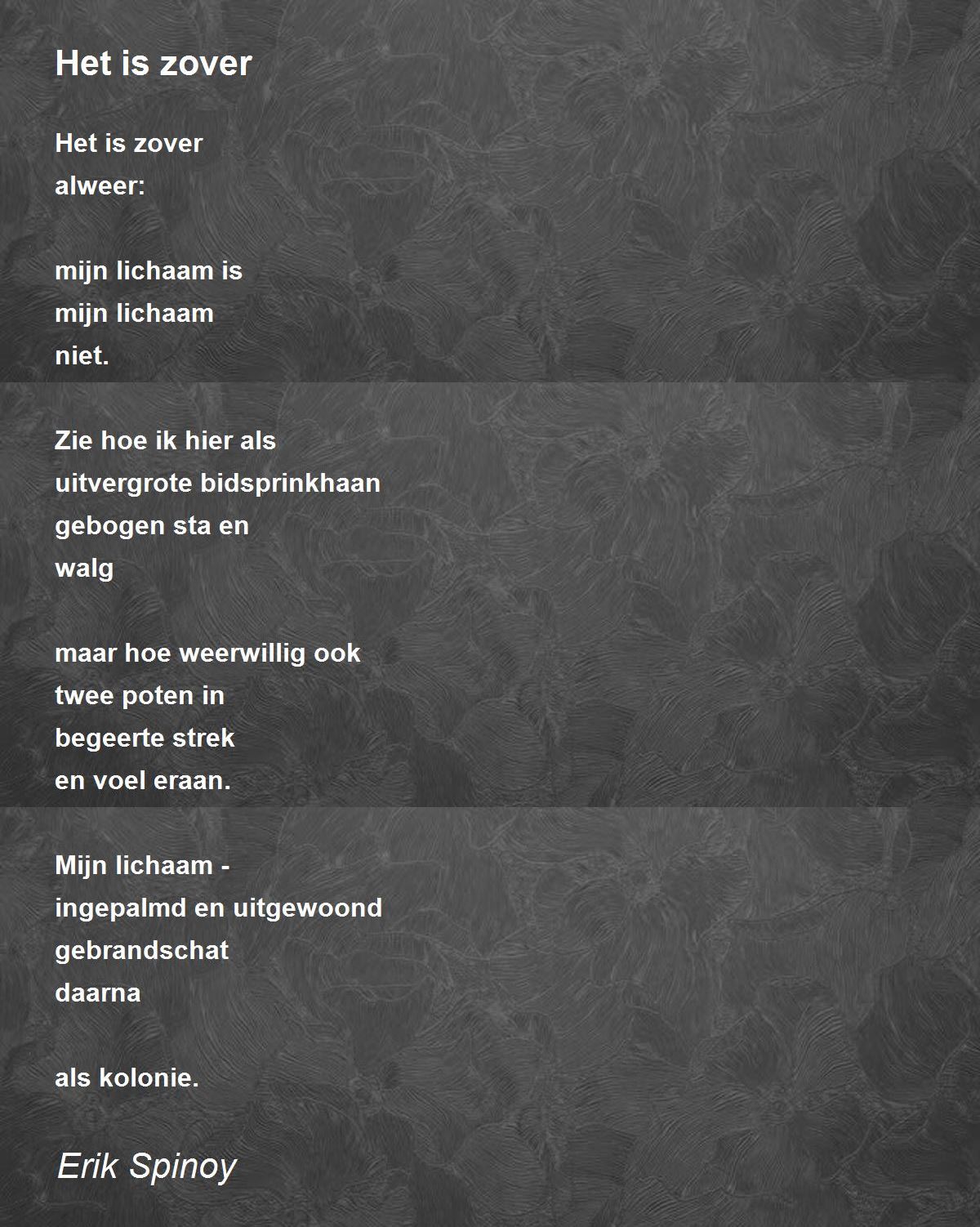 Het is zover

Het is zover
alweer:

mijn lichaam is
mijn lichaam
niet.

Zie hoe ik hier als
uitvergrote bidsprinkhaan
gebogen sta en
walg

maar hoe weerwillig ook
twee poten in
begeerte strek
en voel eraan.

Mijn lichaam -
ingepalmd en uitgewoond
gebrandschat
daarna

als kolonie.

Erik Spinoy